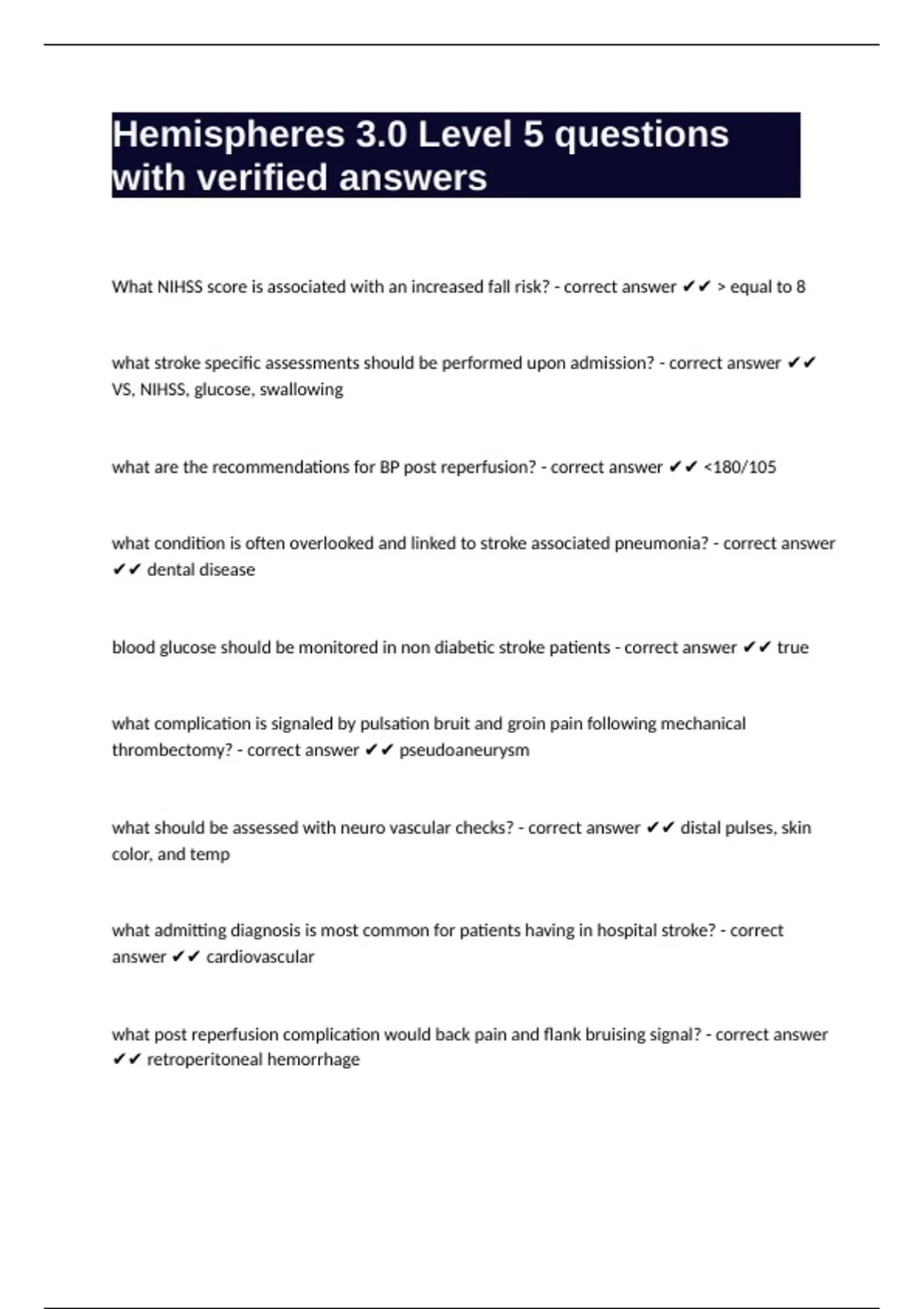 Hemispheres 3.0 Level 5 questions with verified answers

What NIHSS score is associated with an increased fall risk? - correct answer ✔✔ > equal to 8

what stroke specific assessments should be performed upon admission? - correct answer ✔✔ VS, NIHSS, glucose, swallowing

what are the recommendations for BP post reperfusion? - correct answer ✔✔ <180/105

what condition is often overlooked and linked to stroke associated pneumonia? - correct answer ✔✔ dental disease

blood glucose should be monitored in non diabetic stroke patients - correct answer ✔✔ true

what complication is signaled by pulsation bruit and groin pain following mechanical thrombectomy? - correct answer ✔✔ pseudoaneurysm

what should be assessed with neuro vascular checks? - correct answer ✔✔ distal pulses, skin color, and temp

what admitting diagnosis is most common for patients having in hospital stroke? - correct answer ✔✔ cardiovascular

what post reperfusion complication would back pain and flank bruising signal? - correct answer ✔✔ retroperitoneal hemorrhage